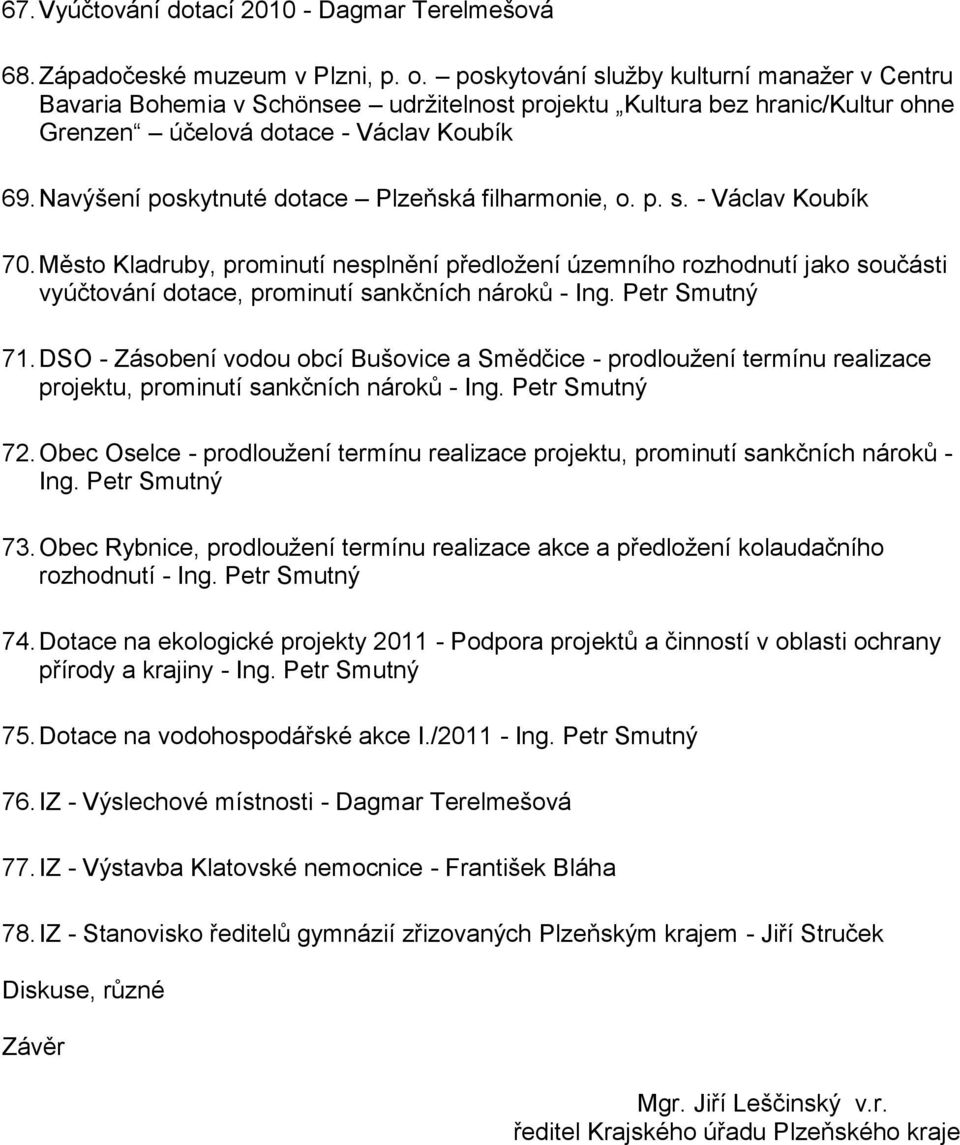 67. Vyúčtování dotací 2010 - Dagmar Terelmešová

68. Západočeské muzeum v Plzni, p. o. – poskytování služby kulturní manažer v Centru Bavaria Bohemia v Schönsee – udržitelnost projektu „Kultura bez hranic/Kultur ohne Grenzen“ – účelová dotace - Václav Koubík

69. Navýšení poskytnuté dotace – Plzeňská filharmonie, o. p. s. - Václav Koubík

70. Město Kladruby, prominutí nesplnění předložení územního rozhodnutí jako součásti vyúčtování dotace, prominutí sankčních nároků - Ing. Petr Smutný

71. DSO - Zásobení vodou obcí Bušovice a Smědčice - prodloužení termínu realizace projektu, prominutí sankčních nároků - Ing. Petr Smutný

72. Obec Oselce - prodloužení termínu realizace projektu, prominutí sankčních nároků - Ing. Petr Smutný

73. Obec Rybnice, prodloužení termínu realizace akce a předložení kolaudačního rozhodnutí - Ing. Petr Smutný

74. Dotace na ekologické projekty 2011 - Podpora projektů a činností v oblasti ochrany přírody a krajiny - Ing. Petr Smutný

75. Dotace na vodohospodářské akce I./2011 - Ing. Petr Smutný

76. IZ - Výslechové místnosti - Dagmar Terelmešová

77. IZ - Výstavba Klatovské nemocnice - František Bláha

78. IZ - Stanovisko ředitelů gymnázií zřizovaných Plzeňským krajem - Jiří Struček

Diskuse, různé

Závěr

Mgr. Jiří Leščinský v.r.
ředitel Krajského úřadu Plzeňského kraje